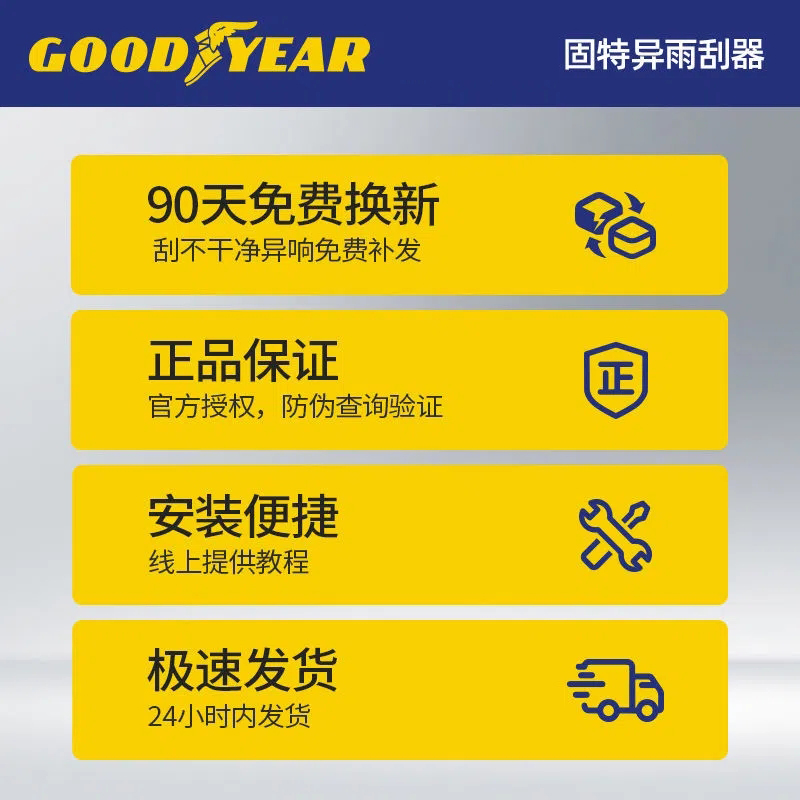 GOODYEAR
固特异雨刮器

90天免费换新
刮不干净异响免费补发

正品保证
官方授权，防伪查询验证

正

安装便捷
线上提供教程

极速发货
24小时内发货